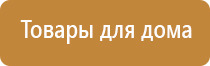 Товары для дома